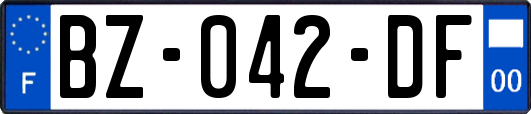 F
BZ-042-DF
00